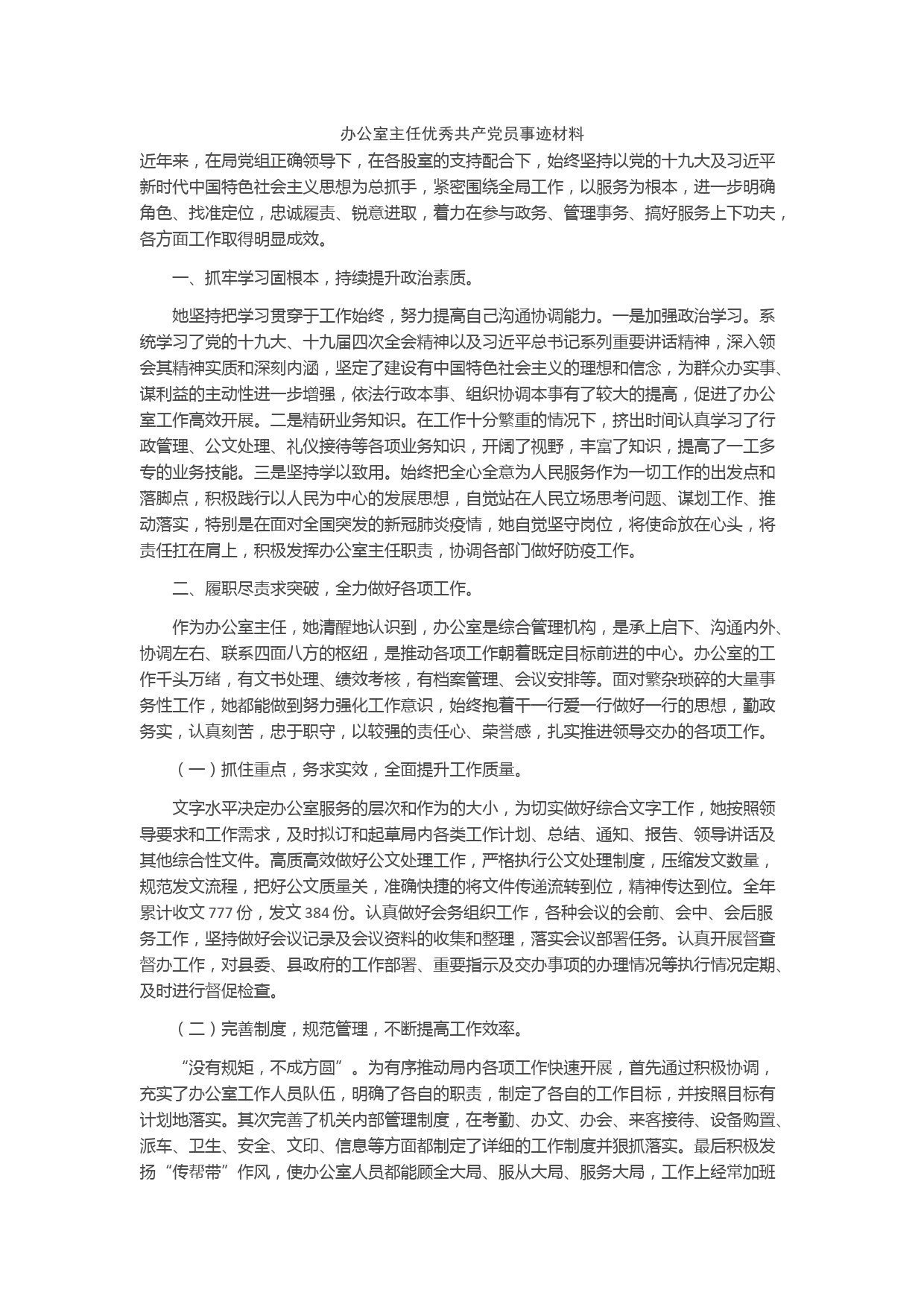 办公室主任优秀共产党员事迹材料

近年来，在局党组正确领导下，在各股室的支持配合下，始终坚持以党的十九大及习近平新时代中国特色社会主义思想为总抓手，紧密围绕全局工作，以服务为根本，进一步明确角色、找准定位，忠诚履责、锐意进取，着力在参与政务、管理事务、搞好服务上下功夫，各方面工作取得明显成效。

一、抓牢学习固根本，持续提升政治素质。

她坚持把学习贯穿于工作始终，努力提高自己沟通协调能力。一是加强政治学习。系统学习了党的十九大、十九届四次全会精神以及习近平总书记系列重要讲话精神，深入领会其精神实质和深刻内涵，坚定了建设有中国特色社会主义的理想和信念，为群众办实事、谋利益的主动性进一步增强，依法行政本事、组织协调本事有了较大的提高，促进了办公室工作高效开展。二是精研业务知识。在工作十分繁重的情况下，挤出时间认真学习了行政管理、公文处理、礼仪接待等各项业务知识，开阔了视野，丰富了知识，提高了一工多专的业务技能。三是坚持学以致用。始终把全心全意为人民服务作为一切工作的出发点和落脚点，积极践行以人民为中心的发展思想，自觉站在人民立场思考问题、谋划工作、推动落实，特别是在面对全国突发的新冠肺炎疫情，她自觉坚守岗位，将使命放在心头，将责任扛在肩上，积极发挥办公室主任职责，协调各部门做好防疫工作。

二、履职尽责求突破，全力做好各项工作。

作为办公室主任，她清醒地认识到，办公室是综合管理机构，是承上启下、沟通内外、协调左右、联系四面八方的枢纽，是推动各项工作朝着既定目标前进的中心。办公室的工作千头万绪，有文书处理、绩效考核，有档案管理、会议安排等。面对繁杂琐碎的大量事务性工作，她都能做到努力强化工作意识，始终抱着干一行爱一行做好一行的思想，勤政务实，认真刻苦，忠于职守，以较强的责任心、荣誉感，扎实推进领导交办的各项工作。

（一）抓住重点，务求实效，全面提升工作质量。

文字水平决定办公室服务的层次和作为的大小，为切实做好综合文字工作，她按照领导要求和工作需求，及时拟订和起草局内各类工作计划、总结、通知、报告、领导讲话及其他综合性文件。高质高效做好公文处理工作，严格执行公文处理制度，压缩发文数量，规范发文流程，把好公文质量关，准确快捷的将文件传递流转到位，精神传达到位。全年累计收文 777 份，发文 384 份。认真做好会务组织工作，各种会议的会前、会中、会后服务工作，坚持做好会议记录及会议资料的收集和整理，落实会议部署任务。认真开展督查督办工作，对县委、县政府的工作部署、重要指示及交办事项的办理情况等执行情况定期、及时进行督促检查。

（二）完善制度，规范管理，不断提高工作效率。

“没有规矩，不成方圆”。为有序推动局内各项工作快速开展，首先通过积极协调，充实了办公室工作人员队伍，明确了各自的职责，制定了各自的工作目标，并按照目标有计划地落实。其次完善了机关内部管理制度，在考勤、办文、办会、来客接待、设备购置、派车、卫生、安全、文印、信息等方面都制定了详细的工作制度并狠抓落实。最后积极发扬“传帮带”作风，使办公室人员都能顾全大局、服从大局、服务大局，工作上经常加班